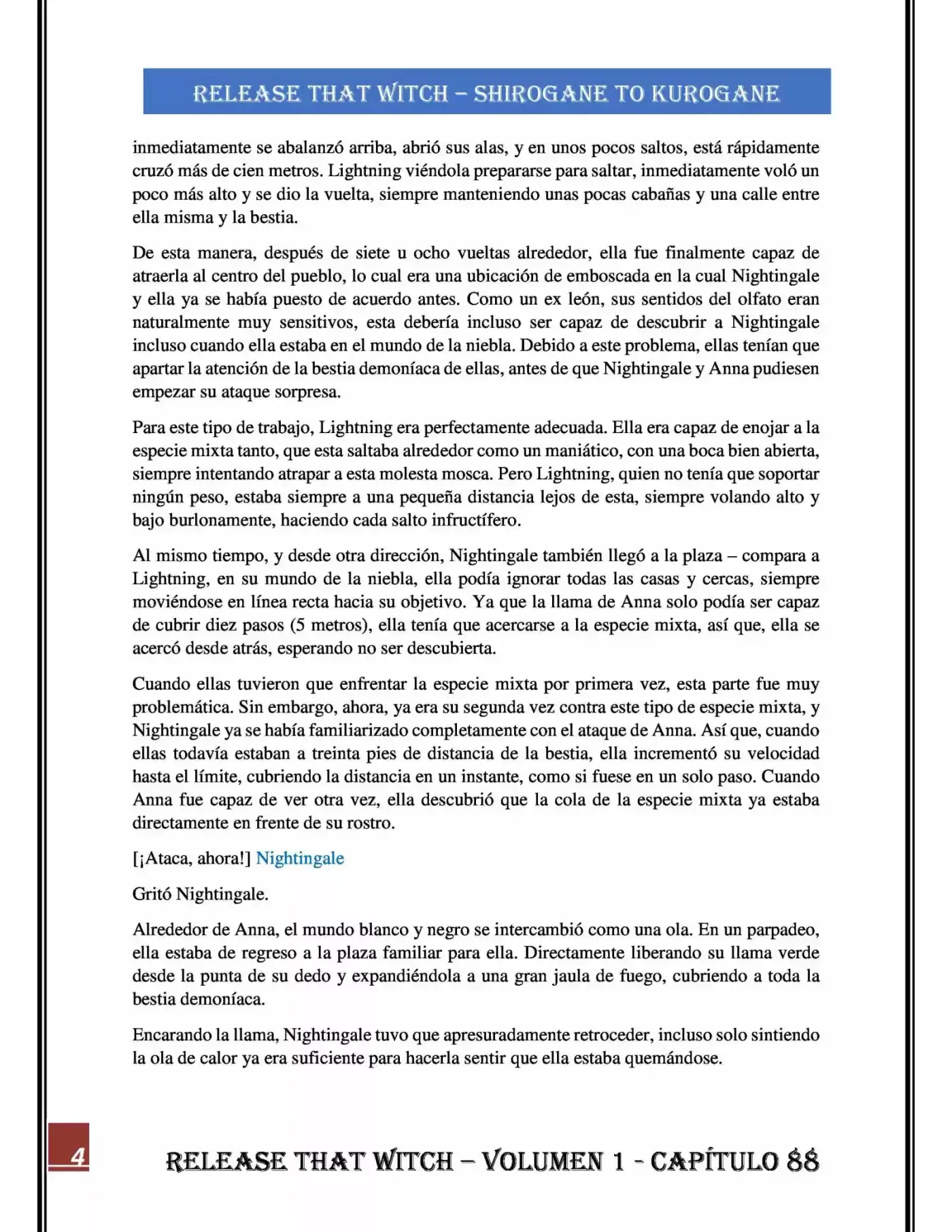 RELEASE THAT WITCH – SHIROGANE TO KUROGANE

inmediatamente se abalanzó arriba, abrió sus alas, y en unos pocos saltos, está rápidamente cruzó más de cien metros. Lightning viéndola prepararse para saltar, inmediatamente voló un poco más alto y se dio la vuelta, siempre manteniendo unas pocas cabañas y una calle entre ella misma y la bestia.

De esta manera, después de siete u ocho vueltas alrededor, ella fue finalmente capaz de atraerla al centro del pueblo, lo cual era una ubicación de emboscada en la cual Nightingale y ella ya se había puesto de acuerdo antes. Como un ex león, sus sentidos del olfato eran naturalmente muy sensitivos, esta debería incluso ser capaz de descubrir a Nightingale incluso cuando ella estaba en el mundo de la niebla. Debido a este problema, ellas tenían que apartar la atención de la bestia demoníaca de ellas, antes de que Nightingale y Anna pudiesen empezar su ataque sorpresa.

Para este tipo de trabajo, Lightning era perfectamente adecuada. Ella era capaz de enojar a la especie mixta tanto, que esta saltaba alrededor como un maniático, con una boca bien abierta, siempre intentando atrapar a esta molesta mosca. Pero Lightning, quien no tenía que soportar ningún peso, estaba siempre a una pequeña distancia lejos de esta, siempre volando alto y bajo burlonamente, haciendo cada salto infructífero.

Al mismo tiempo, y desde otra dirección, Nightingale también llegó a la plaza – compara a Lightning, en su mundo de la niebla, ella podía ignorar todas las casas y cercas, siempre moviéndose en línea recta hacia su objetivo. Ya que la llama de Anna solo podía ser capaz de cubrir diez pasos (5 metros), ella tenía que acercarse a la especie mixta, así que, ella se acercó desde atrás, esperando no ser descubierta.

Cuando ellas tuvieron que enfrentar la especie mixta por primera vez, esta parte fue muy problemática. Sin embargo, ahora, ya era su segunda vez contra este tipo de especie mixta, y Nightingale ya se había familiarizado completamente con el ataque de Anna. Así que, cuando ellas todavía estaban a treinta pies de distancia de la bestia, ella incrementó su velocidad hasta el límite, cubriendo la distancia en un instante, como si fuese en un solo paso. Cuando Anna fue capaz de ver otra vez, ella descubrió que la cola de la especie mixta ya estaba directamente en frente de su rostro.

[¡Ataca, ahora!] Nightingale

Gritó Nightingale.

Alrededor de Anna, el mundo blanco y negro se intercambió como una ola. En un parpadeo, ella estaba de regreso a la plaza familiar para ella. Directamente liberando su llama verde desde la punta de su dedo y expandiéndola a una gran jaula de fuego, cubriendo a toda la bestia demoníaca.

Encarando la llama, Nightingale tuvo que apresuradamente retroceder, incluso solo sintiendo la ola de calor ya era suficiente para hacerla sentir que ella estaba quemándose.

4

RELEASE THAT WITCH – VOLUMEN 1 - CAPÍTULO 88